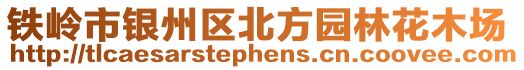 铁岭市银州区北方园林花木场
http://tlcaesarstephens.cn.coovee.com